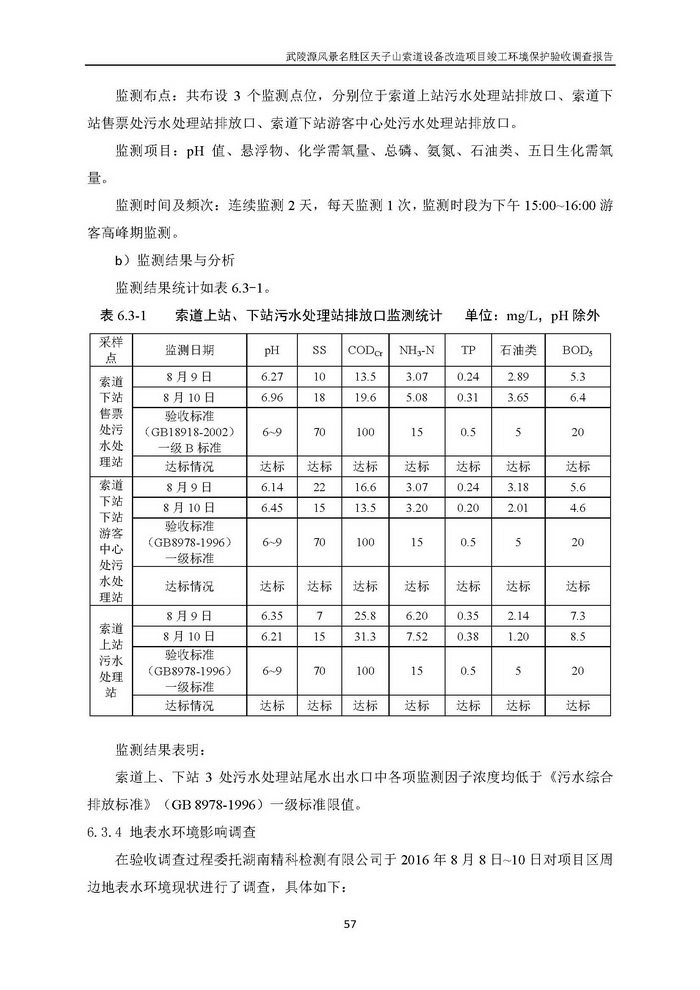 武陵源风景名胜区天子山索道设备改造项目竣工环境保护验收调查报告

监测布点：共布设 3 个监测点位，分别位于索道上站污水处理站排放口、索道下站售票处污水处理站排放口、索道下站游客中心处污水处理站排放口。

监测项目：pH 值、悬浮物、化学需氧量、总磷、氨氮、石油类、五日生化需氧量。

监测时间及频次：连续监测 2 天，每天监测 1 次，监测时段为下午 15:00~16:00 游客高峰期监测。

b）监测结果与分析

监测结果统计如表 6.3-1。

表 6.3-1　索道上站、下站污水处理站排放口监测统计　单位：mg/L，pH 除外

| 采样点 | 监测日期 | pH | SS | $COD_{Cr}$ | $NH_3$-N | TP | 石油类 | $BOD_5$ |
|---|---|---|---|---|---|---|---|---|
| 索道下站售票处污水处理站 | 8 月 9 日 | 6.27 | 10 | 13.5 | 3.07 | 0.24 | 2.89 | 5.3 |
| | 8 月 10 日 | 6.96 | 18 | 19.6 | 5.08 | 0.31 | 3.65 | 6.4 |
| | 验收标准（GB18918-2002）一级 B 标准 | 6~9 | 70 | 100 | 15 | 0.5 | 5 | 20 |
| | 达标情况 | 达标 | 达标 | 达标 | 达标 | 达标 | 达标 | 达标 |
| 索道下站下站游客中心处污水处理站 | 8 月 9 日 | 6.14 | 22 | 16.6 | 3.07 | 0.24 | 3.18 | 5.6 |
| | 8 月 10 日 | 6.45 | 15 | 13.5 | 3.20 | 0.20 | 2.01 | 4.6 |
| | 验收标准（GB8978-1996）一级标准 | 6~9 | 70 | 100 | 15 | 0.5 | 5 | 20 |
| | 达标情况 | 达标 | 达标 | 达标 | 达标 | 达标 | 达标 | 达标 |
| 索道上站污水处理站 | 8 月 9 日 | 6.35 | 7 | 25.8 | 6.20 | 0.35 | 2.14 | 7.3 |
| | 8 月 10 日 | 6.21 | 15 | 31.3 | 7.52 | 0.38 | 1.20 | 8.5 |
| | 验收标准（GB8978-1996）一级标准 | 6~9 | 70 | 100 | 15 | 0.5 | 5 | 20 |
| | 达标情况 | 达标 | 达标 | 达标 | 达标 | 达标 | 达标 | 达标 |

监测结果表明：

索道上、下站 3 处污水处理站尾水出水口中各项监测因子浓度均低于《污水综合排放标准》（GB 8978-1996）一级标准限值。

6.3.4 地表水环境影响调查

在验收调查过程委托湖南精科检测有限公司于 2016 年 8 月 8 日~10 日对项目区周边地表水环境现状进行了调查，具体如下：

57